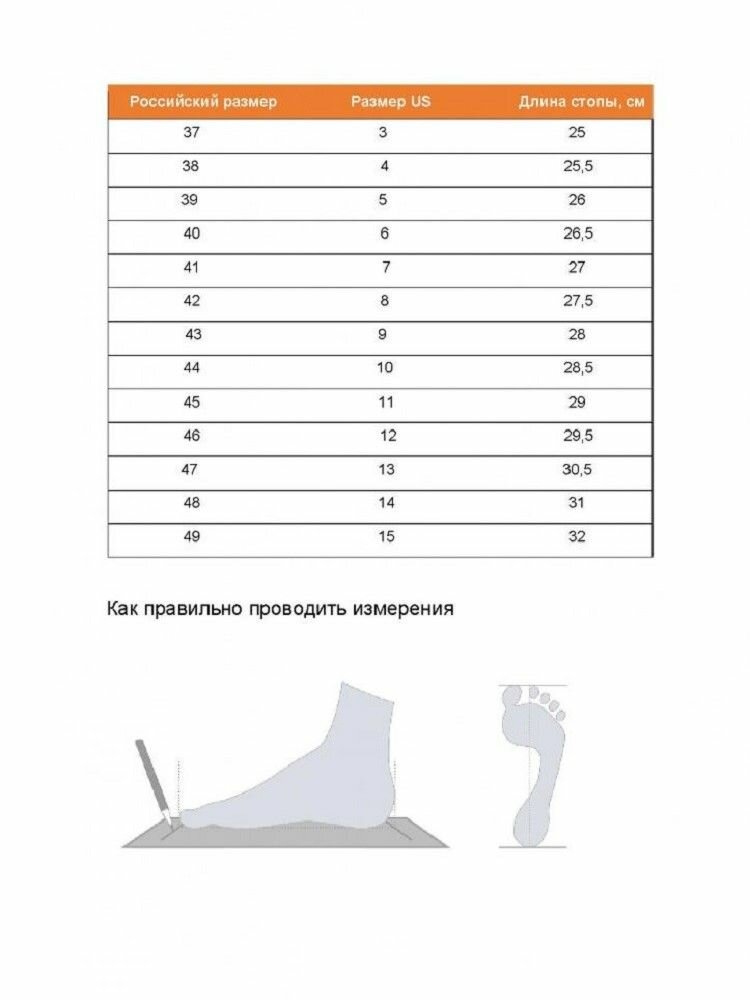 | Российский размер | Размер US | Длина стопы, см |
|---|---|---|
| 37 | 3 | 25 |
| 38 | 4 | 25,5 |
| 39 | 5 | 26 |
| 40 | 6 | 26,5 |
| 41 | 7 | 27 |
| 42 | 8 | 27,5 |
| 43 | 9 | 28 |
| 44 | 10 | 28,5 |
| 45 | 11 | 29 |
| 46 | 12 | 29,5 |
| 47 | 13 | 30,5 |
| 48 | 14 | 31 |
| 49 | 15 | 32 |

Как правильно проводить измерения